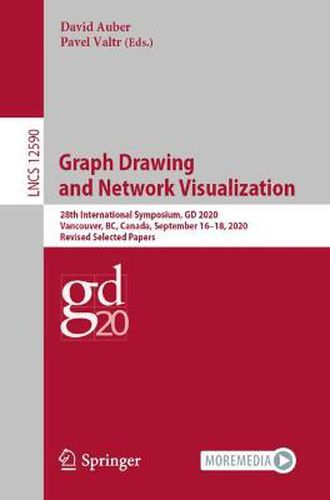 David Auber
Pavel Valtr (Eds.)

LNCS 12590

Graph Drawing and Network Visualization

28th International Symposium, GD 2020
Vancouver, BC, Canada, September 16–18, 2020
Revised Selected Papers

gd
20

Springer

MOREMEDIA